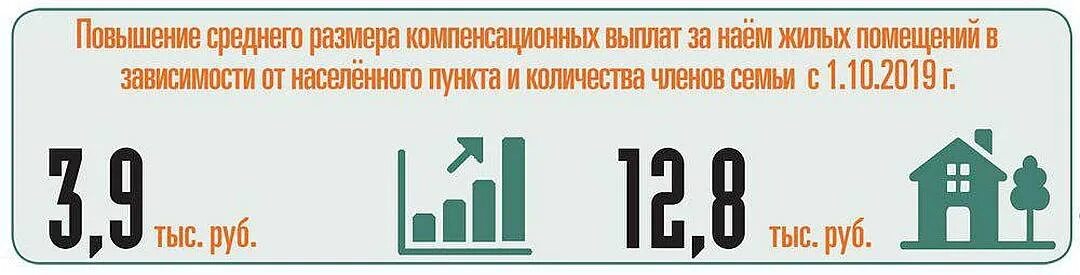 Повышение среднего размера компенсационных выплат за наём жилых помещений в зависимости от населённого пункта и количества членов семьи с 1.10.2019 г.

3,9 тыс. руб.

12,8 тыс. руб.